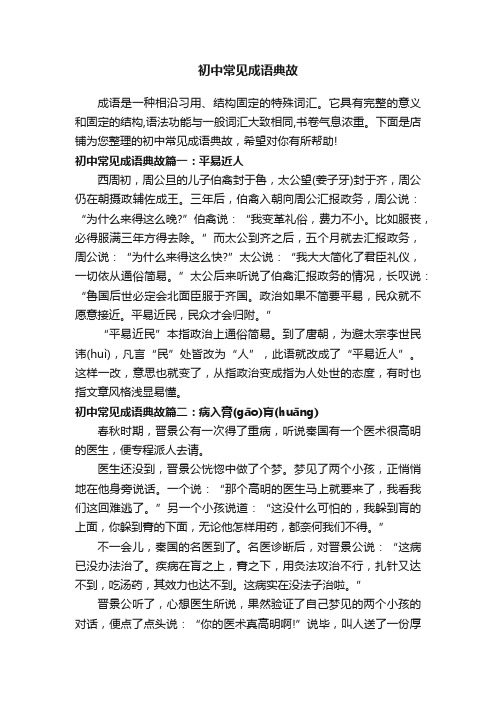 初中常见成语典故

成语是一种相沿习用、结构固定的特殊词汇。它具有完整的意义和固定的结构,语法功能与一般词汇大致相同,书卷气息浓重。下面是店铺为您整理的初中常见成语典故，希望对你有所帮助!

初中常见成语典故篇一：平易近人

西周初，周公旦的儿子伯禽封于鲁，太公望(姜子牙)封于齐，周公仍在朝摄政辅佐成王。三年后，伯禽入朝向周公汇报政务，周公说：“为什么来得这么晚?”伯禽说：“我变革礼俗，费力不小。比如服丧，必得服满三年方得去除。”而太公到齐之后，五个月就去汇报政务，周公说：“为什么来得这么快?”太公说：“我大大简化了君臣礼仪，一切依从通俗简易。”太公后来听说了伯禽汇报政务的情况，长叹说：“鲁国后世必定会北面臣服于齐国。政治如果不简要平易，民众就不愿意接近。平易近民，民众才会归附。”

“平易近民”本指政治上通俗简易。到了唐朝，为避太宗李世民讳(huì)，凡言“民”处皆改为“人”，此语就改成了“平易近人”。这样一改，意思也就变了，从指政治变成指为人处世的态度，有时也指文章风格浅显易懂。

初中常见成语典故篇二：病入膏(gāo)肓(huāng)

春秋时期，晋景公有一次得了重病，听说秦国有一个医术很高明的医生，便专程派人去请。

医生还没到，晋景公恍惚中做了个梦。梦见了两个小孩，正悄悄地在他身旁说话。一个说：“那个高明的医生马上就要来了，我看我们这回难逃了。”另一个小孩说道：“这没什么可怕的，我躲到肓的上面，你躲到膏的下面，无论他怎样用药，都奈何我们不得。”

不一会儿，秦国的名医到了。名医诊断后，对晋景公说：“这病已没办法治了。疾病在肓之上，膏之下，用灸法攻治不行，扎针又达不到，吃汤药，其效力也达不到。这病实在没法子治啦。”

晋景公听了，心想医生所说，果然验证了自己梦见的两个小孩的对话，便点了点头说：“你的医术真高明啊!”说毕，叫人送了一份厚